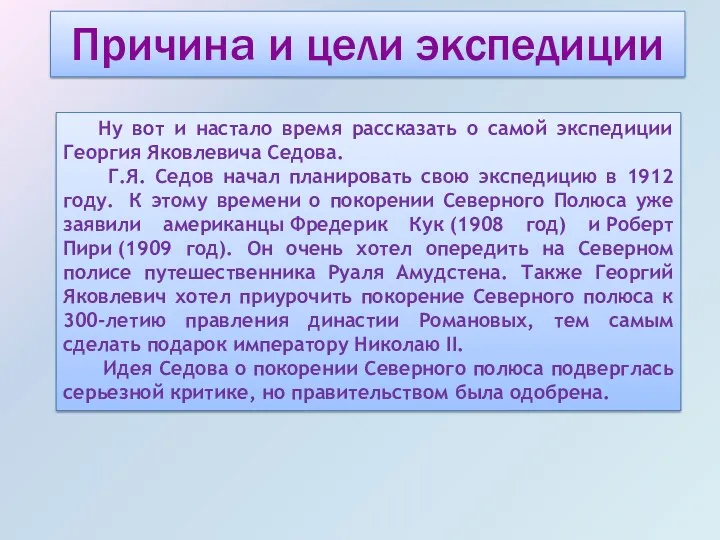 Причина и цели экспедиции

Ну вот и настало время рассказать о самой экспедиции Георгия Яковлевича Седова.

Г.Я. Седов начал планировать свою экспедицию в 1912 году. К этому времени о покорении Северного Полюса уже заявили американцы Фредерик Кук (1908 год) и Роберт Пири (1909 год). Он очень хотел опередить на Северном полисе путешественника Руаля Амудстена. Также Георгий Яковлевич хотел приурочить покорение Северного полюса к 300-летию правления династии Романовых, тем самым сделать подарок императору Николаю II.

Идея Седова о покорении Северного полюса подверглась серьезной критике, но правительством была одобрена.